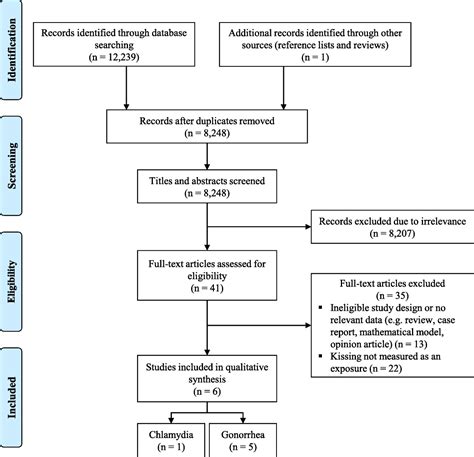 Identification

Records identified through database searching
(n = 12,239)

Additional records identified through other sources (reference lists and reviews)
(n = 1)

Screening

Records after duplicates removed
(n = 8,248)

Titles and abstracts screened
(n = 8,248)

Records excluded due to irrelevance
(n = 8,207)

Eligibility

Full-text articles assessed for eligibility
(n = 41)

Full-text articles excluded
(n = 35)
▪ Ineligible study design or no relevant data (e.g. review, case report, mathematical model, opinion article) (n = 13)
▪ Kissing not measured as an exposure (n = 22)

Included

Studies included in qualitative synthesis
(n = 6)

Chlamydia
(n = 1)

Gonorrhea
(n = 5)